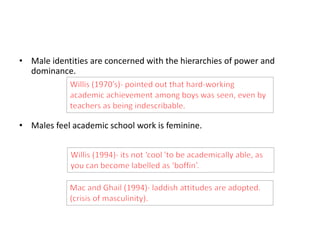 • Male identities are concerned with the hierarchies of power and dominance.

Willis (1970's)- pointed out that hard-working academic achievement among boys was seen, even by teachers as being indescribable.

• Males feel academic school work is feminine.

Willis (1994)- its not 'cool 'to be academically able, as you can become labelled as 'boffin'.

Mac and Ghail (1994)- laddish attitudes are adopted. (crisis of masculinity).